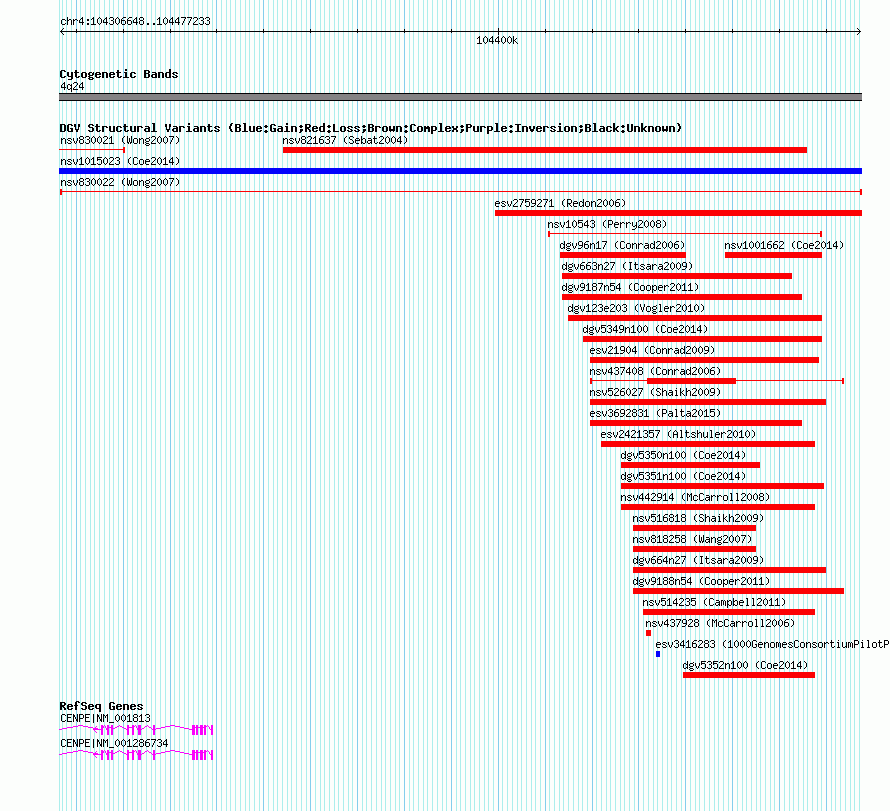 chr4:104306648..104477233

104400k

Cytogenetic Bands
4q24

DGV Structural Variants (Blue:Gain;Red:Loss;Brown:Complex;Purple:Inversion;Black:Unknown)
nsv830021 (Wong2007)
nsv821637 (Sebat2004)
nsv1015023 (Coe2014)
nsv830022 (Wong2007)
esv2759271 (Redon2006)
nsv10543 (Perry2008)
dgv96n17 (Conrad2006)
nsv1001662 (Coe2014)
dgv663n27 (Itsara2009)
dgv9187n54 (Cooper2011)
dgv123e203 (Vogler2010)
dgv5349n100 (Coe2014)
esv21904 (Conrad2009)
nsv437408 (Conrad2006)
nsv526027 (Shaikh2009)
esv3692831 (Palta2015)
esv2421357 (Altshuler2010)
dgv5350n100 (Coe2014)
dgv5351n100 (Coe2014)
nsv442914 (McCarroll2008)
nsv516818 (Shaikh2009)
nsv818258 (Wang2007)
dgv664n27 (Itsara2009)
dgv9188n54 (Cooper2011)
nsv514235 (Campbell2011)
nsv437928 (McCarroll2006)
esv3416283 (1000GenomesConsortiumPilotP
dgv5352n100 (Coe2014)

RefSeq Genes
CENPE|NM_001813
CENPE|NM_001286734